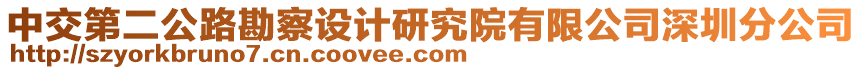 中交第二公路勘察设计研究院有限公司深圳分公司
http://szyorkbruno7.cn.coovee.com